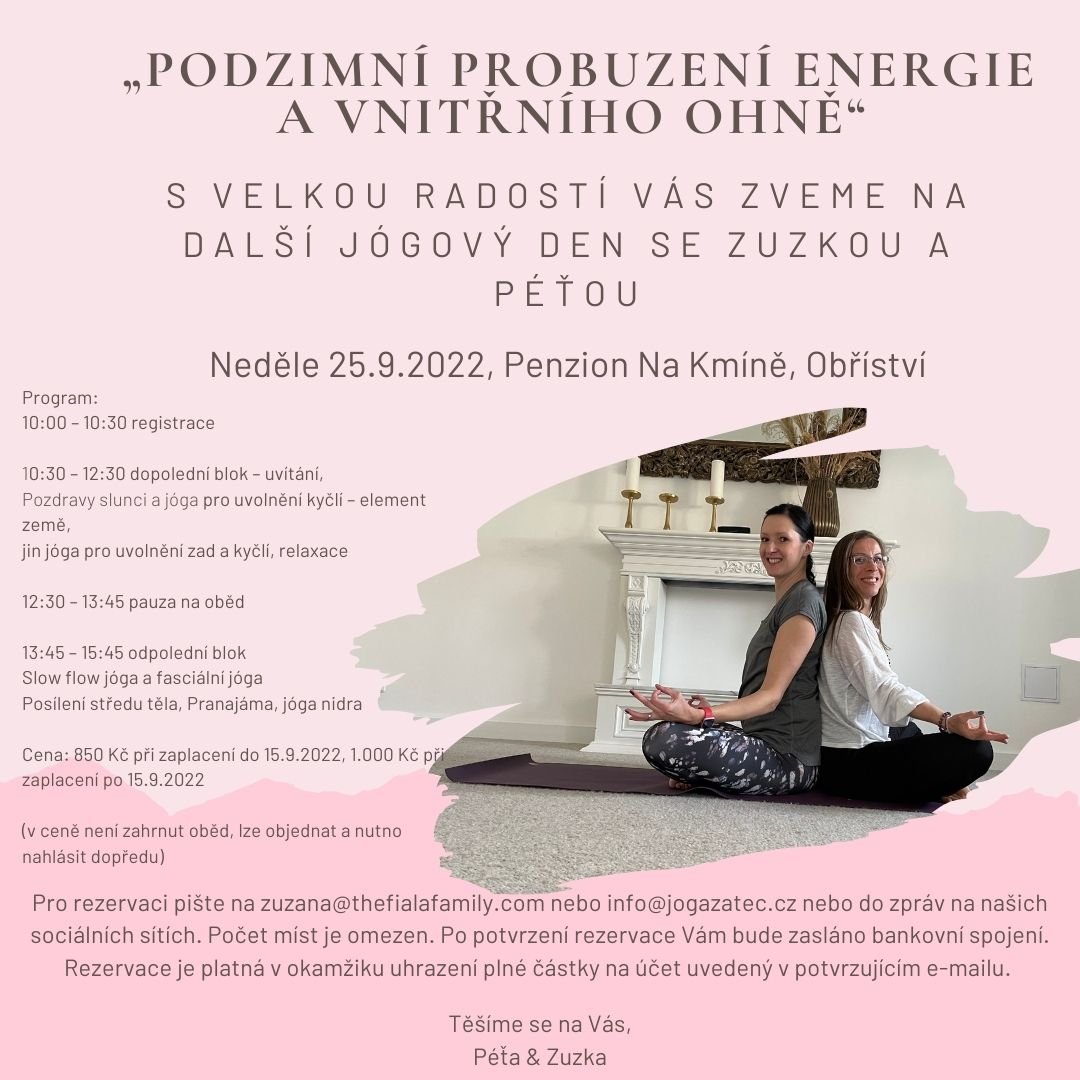 „PODZIMNÍ PROBUZENÍ ENERGIE A VNITŘNÍHO OHNĚ“

S VELKOU RADOSTÍ VÁS ZVEME NA DALŠÍ JÓGOVÝ DEN SE ZUZKOU A PÉŤOU

Neděle 25.9.2022, Penzion Na Kmíně, Obříství

Program:
10:00 – 10:30 registrace

10:30 – 12:30 dopolední blok – uvítání,
Pozdravy slunci a jóga pro uvolnění kyčlí – element země,
jin jóga pro uvolnění zad a kyčlí, relaxace

12:30 – 13:45 pauza na oběd

13:45 – 15:45 odpolední blok
Slow flow jóga a fasciální jóga
Posílení středu těla, Pranajáma, jóga nidra

Cena: 850 Kč při zaplacení do 15.9.2022, 1.000 Kč při zaplacení po 15.9.2022

(v ceně není zahrnut oběd, lze objednat a nutno nahlásit dopředu)

Pro rezervaci pište na zuzana@thefialafamily.com nebo info@jogazatec.cz nebo do zpráv na našich sociálních sítích. Počet míst je omezen. Po potvrzení rezervace Vám bude zasláno bankovní spojení. Rezervace je platná v okamžiku uhrazení plné částky na účet uvedený v potvrzujícím e-mailu.

Těšíme se na Vás,
Péťa & Zuzka